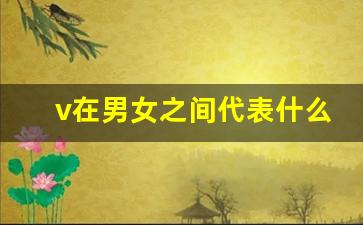 v在男女之间代表什么